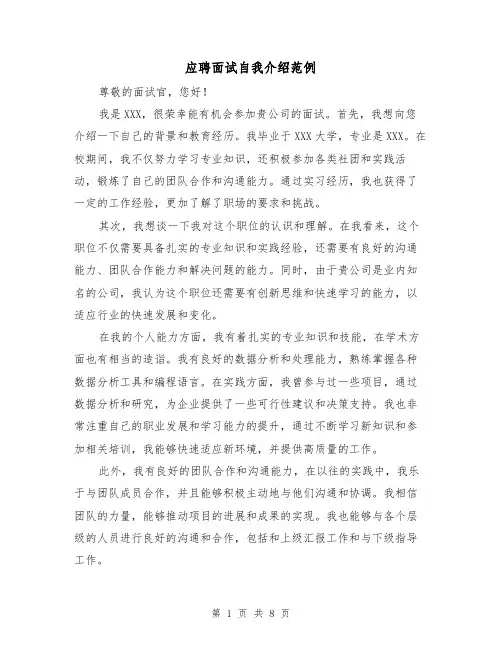 应聘面试自我介绍范例

尊敬的面试官，您好！

我是XXX，很荣幸能有机会参加贵公司的面试。首先，我想向您介绍一下自己的背景和教育经历。我毕业于XXX大学，专业是XXX。在校期间，我不仅努力学习专业知识，还积极参加各类社团和实践活动，锻炼了自己的团队合作和沟通能力。通过实习经历，我也获得了一定的工作经验，更加了解了职场的要求和挑战。

其次，我想谈一下我对这个职位的认识和理解。在我看来，这个职位不仅需要具备扎实的专业知识和实践经验，还需要有良好的沟通能力、团队合作能力和解决问题的能力。同时，由于贵公司是业内知名的公司，我认为这个职位还需要有创新思维和快速学习的能力，以适应行业的快速发展和变化。

在我的个人能力方面，我有着扎实的专业知识和技能，在学术方面也有相当的造诣。我有良好的数据分析和处理能力，熟练掌握各种数据分析工具和编程语言。在实践方面，我曾参与过一些项目，通过数据分析和研究，为企业提供了一些可行性建议和决策支持。我也非常注重自己的职业发展和学习能力的提升，通过不断学习新知识和参加相关培训，我能够快速适应新环境，并提供高质量的工作。

此外，我有良好的团队合作和沟通能力，在以往的实践中，我乐于与团队成员合作，并且能够积极主动地与他们沟通和协调。我相信团队的力量，能够推动项目的进展和成果的实现。我也能够与各个层级的人员进行良好的沟通和合作，包括和上级汇报工作和与下级指导工作。

第 1 页 共 8 页